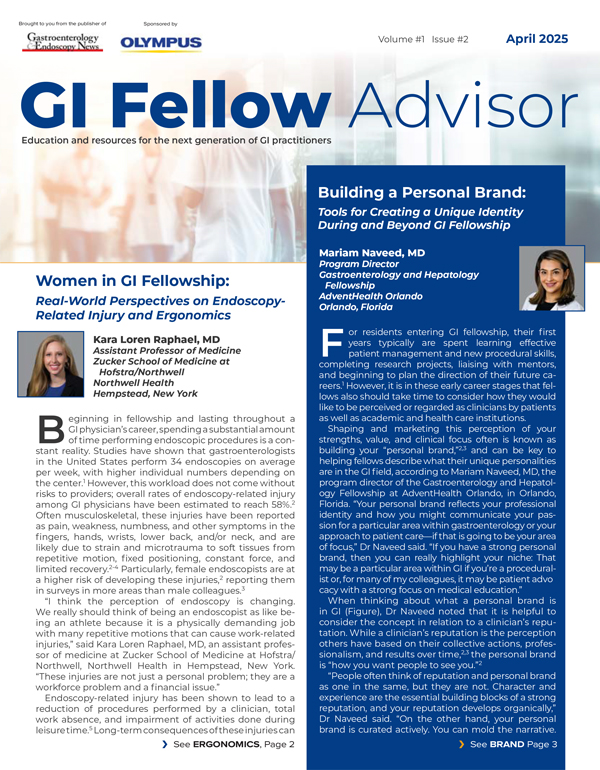 Brought to you from the publisher of
Gastroenterology & Endoscopy News

Sponsored by
OLYMPUS

Volume #1 Issue #2 April 2025

GI Fellow Advisor

Education and resources for the next generation of GI practitioners

Women in GI Fellowship:
Real-World Perspectives on Endoscopy-Related Injury and Ergonomics

Kara Loren Raphael, MD
Assistant Professor of Medicine
Zucker School of Medicine at Hofstra/Northwell
Northwell Health
Hempstead, New York

Beginning in fellowship and lasting throughout a GI physician's career, spending a substantial amount of time performing endoscopic procedures is a constant reality. Studies have shown that gastroenterologists in the United States perform 34 endoscopies on average per week, with higher individual numbers depending on the center.$^1$ However, this workload does not come without risks to providers; overall rates of endoscopy-related injury among GI physicians have been estimated to reach 58%.$^2$ Often musculoskeletal, these injuries have been reported as pain, weakness, numbness, and other symptoms in the fingers, hands, wrists, lower back, and/or neck, and are likely due to strain and microtrauma to soft tissues from repetitive motion, fixed positioning, constant force, and limited recovery.$^{2-4}$ Particularly, female endoscopists are at a higher risk of developing these injuries,$^2$ reporting them in surveys in more areas than male colleagues.$^3$

"I think the perception of endoscopy is changing. We really should think of being an endoscopist as like being an athlete because it is a physically demanding job with many repetitive motions that can cause work-related injuries," said Kara Loren Raphael, MD, an assistant professor of medicine at Zucker School of Medicine at Hofstra/Northwell, Northwell Health in Hempstead, New York. "These injuries are not just a personal problem; they are a workforce problem and a financial issue."

Endoscopy-related injury has been shown to lead to a reduction of procedures performed by a clinician, total work absence, and impairment of activities done during leisure time.$^5$ Long-term consequences of these injuries can

See ERGONOMICS, Page 2

Building a Personal Brand:
Tools for Creating a Unique Identity During and Beyond GI Fellowship

Mariam Naveed, MD
Program Director
Gastroenterology and Hepatology Fellowship
AdventHealth Orlando
Orlando, Florida

For residents entering GI fellowship, their first years typically are spent learning effective patient management and new procedural skills, completing research projects, liaising with mentors, and beginning to plan the direction of their future careers.$^1$ However, it is in these early career stages that fellows also should take time to consider how they would like to be perceived or regarded as clinicians by patients as well as academic and health care institutions.

Shaping and marketing this perception of your strengths, value, and clinical focus often is known as building your "personal brand,"$^{2,3}$ and can be key to helping fellows describe what their unique personalities are in the GI field, according to Mariam Naveed, MD, the program director of the Gastroenterology and Hepatology Fellowship at AdventHealth Orlando, in Orlando, Florida. "Your personal brand reflects your professional identity and how you might communicate your passion for a particular area within gastroenterology or your approach to patient care—if that is going to be your area of focus," Dr Naveed said. "If you have a strong personal brand, then you can really highlight your niche: That may be a particular area within GI if you're a proceduralist or, for many of my colleagues, it may be patient advocacy with a strong focus on medical education."

When thinking about what a personal brand is in GI (Figure), Dr Naveed noted that it is helpful to consider the concept in relation to a clinician's reputation. While a clinician's reputation is the perception others have based on their collective actions, professionalism, and results over time,$^{2,3}$ the personal brand is "how you want people to see you."$^2$

"People often think of reputation and personal brand as one in the same, but they are not. Character and experience are the essential building blocks of a strong reputation, and your reputation develops organically," Dr Naveed said. "On the other hand, your personal brand is curated actively. You can mold the narrative.

See BRAND Page 3